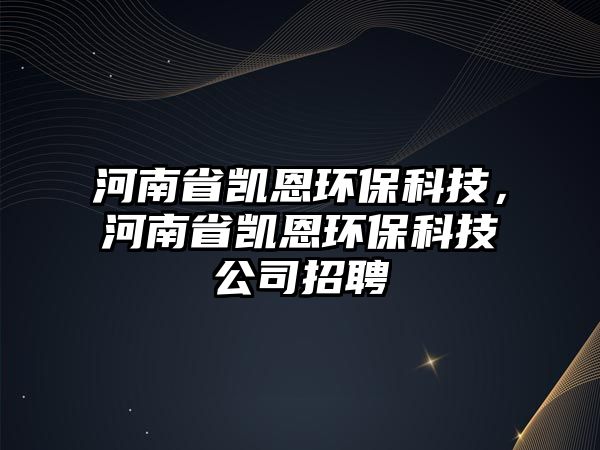 河南省凯恩环保科技，河南省凯恩环保科技公司招聘